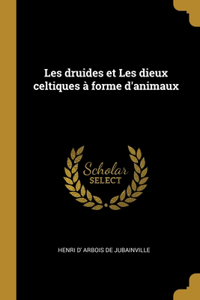 Les druides et Les dieux celtiques à forme d'animaux

Scholar SELECT

HENRI D' ARBOIS DE JUBAINVILLE